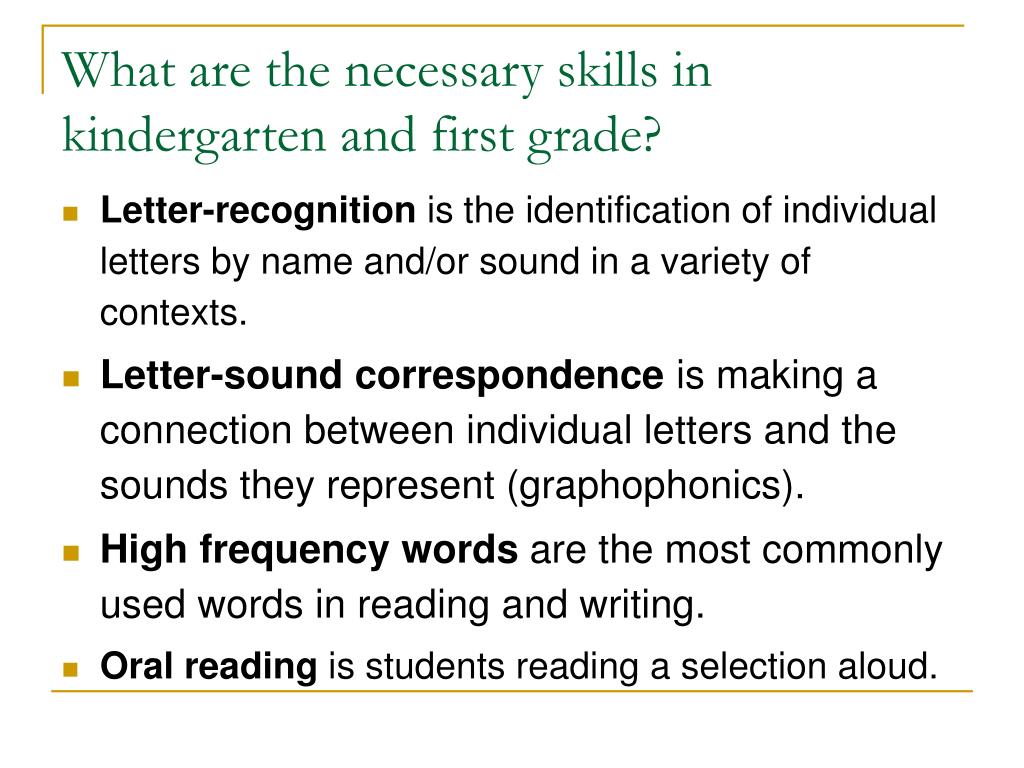 What are the necessary skills in kindergarten and first grade?

Letter-recognition is the identification of individual letters by name and/or sound in a variety of contexts.

Letter-sound correspondence is making a connection between individual letters and the sounds they represent (graphophonics).

High frequency words are the most commonly used words in reading and writing.

Oral reading is students reading a selection aloud.